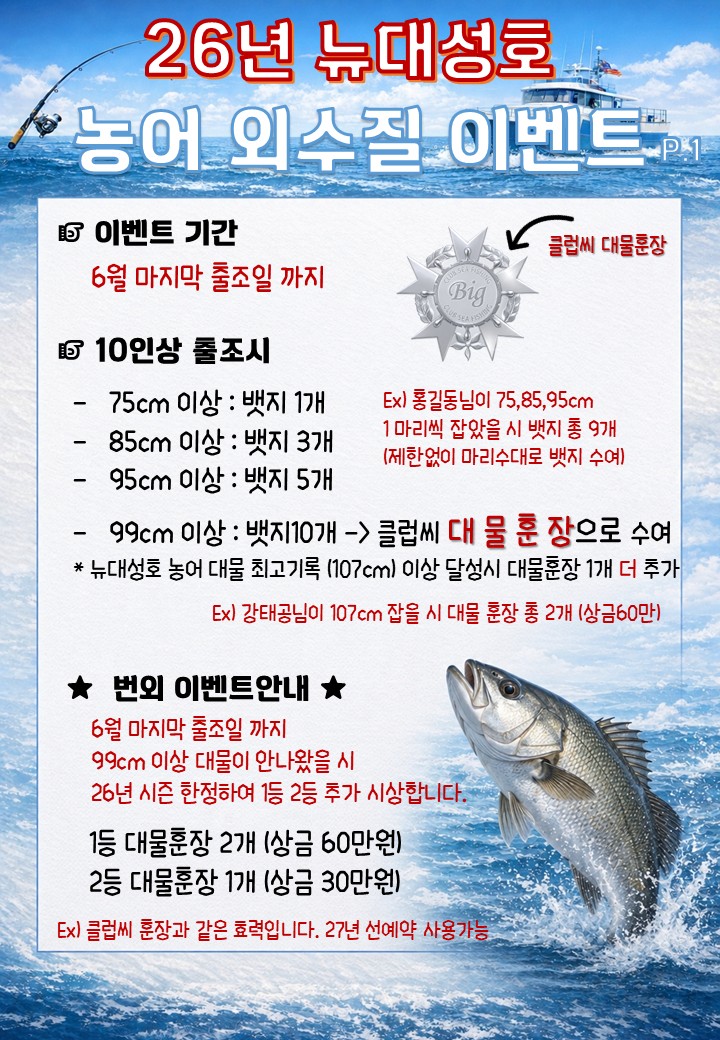 26년 뉴대성호

농어 외수질 이벤트 P.1

이벤트 기간

6월 마지막 출조일 까지

클럽씨 대물훈장

Big

10인상 출조시

- 75cm 이상 : 뱃지 1개
- 85cm 이상 : 뱃지 3개
- 95cm 이상 : 뱃지 5개

Ex) 홍길동님이 75,85,95cm
1 마리씩 잡았을 시 뱃지 총 9개
(제한없이 마리수대로 뱃지 수여)

- 99cm 이상 : 뱃지10개 -> 클럽씨 대 물 훈 장으로 수여

* 뉴대성호 농어 대물 최고기록 (107cm) 이상 달성시 대물훈장 1개 더 추가

Ex) 강태공님이 107cm 잡을 시 대물 훈장 총 2개 (상금60만)

★ 번외 이벤트안내 ★

6월 마지막 출조일 까지
99cm 이상 대물이 안나왔을 시
26년 시즌 한정하여 1등 2등 추가 시상합니다.

1등 대물훈장 2개 (상금 60만원)
2등 대물훈장 1개 (상금 30만원)

Ex) 클럽씨 훈장과 같은 효력입니다. 27년 선예약 사용가능